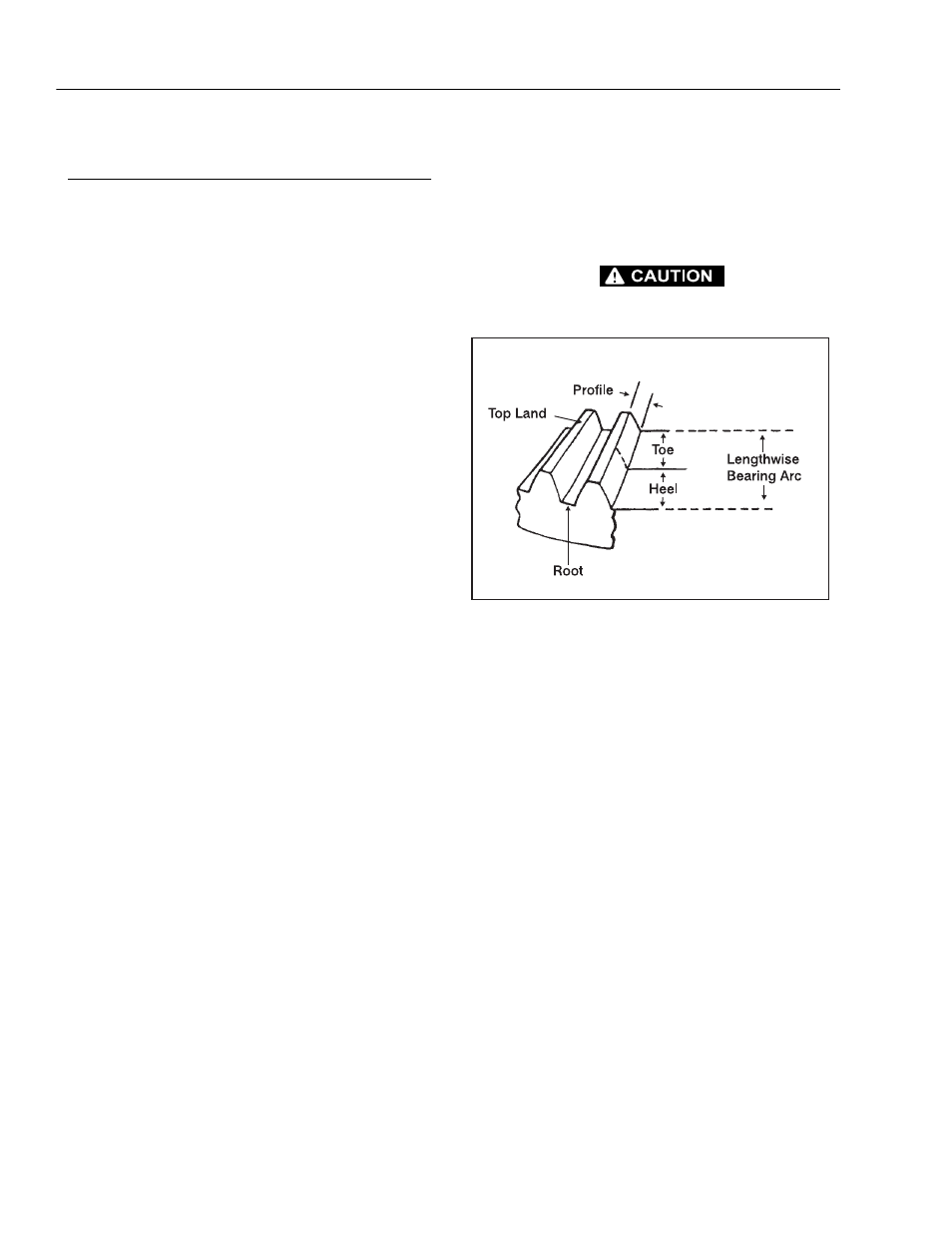 CAUTION

Profile

Top Land

Toe

Heel

Lengthwise Bearing Arc

Root